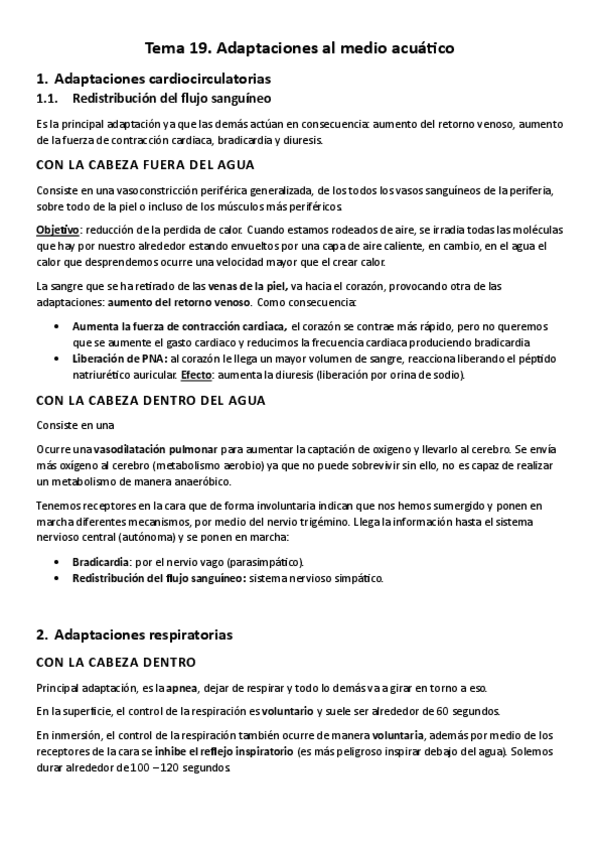 Tema 19. Adaptaciones al medio acuático

1. Adaptaciones cardiocirculatorias

1.1. Redistribución del flujo sanguíneo

Es la principal adaptación ya que las demás actúan en consecuencia: aumento del retorno venoso, aumento de la fuerza de contracción cardiaca, bradicardia y diuresis.

CON LA CABEZA FUERA DEL AGUA

Consiste en una vasoconstricción periférica generalizada, de los todos los vasos sanguíneos de la periferia, sobre todo de la piel o incluso de los músculos más periféricos.

Objetivo: reducción de la perdida de calor. Cuando estamos rodeados de aire, se irradia todas las moléculas que hay por nuestro alrededor estando envueltos por una capa de aire caliente, en cambio, en el agua el calor que desprendemos ocurre una velocidad mayor que el crear calor.

La sangre que se ha retirado de las venas de la piel, va hacia el corazón, provocando otra de las adaptaciones: aumento del retorno venoso. Como consecuencia:

• Aumenta la fuerza de contracción cardiaca, el corazón se contrae más rápido, pero no queremos que se aumente el gasto cardiaco y reducimos la frecuencia cardiaca produciendo bradicardia
• Liberación de PNA: al corazón le llega un mayor volumen de sangre, reacciona liberando el péptido natriurético auricular. Efecto: aumenta la diuresis (liberación por orina de sodio).

CON LA CABEZA DENTRO DEL AGUA

Consiste en una

Ocurre una vasodilatación pulmonar para aumentar la captación de oxigeno y llevarlo al cerebro. Se envía más oxígeno al cerebro (metabolismo aerobio) ya que no puede sobrevivir sin ello, no es capaz de realizar un metabolismo de manera anaeróbico.

Tenemos receptores en la cara que de forma involuntaria indican que nos hemos sumergido y ponen en marcha diferentes mecanismos, por medio del nervio trigémino. Llega la información hasta el sistema nervioso central (autónoma) y se ponen en marcha:

• Bradicardia: por el nervio vago (parasimpático).
• Redistribución del flujo sanguíneo: sistema nervioso simpático.

2. Adaptaciones respiratorias

CON LA CABEZA DENTRO

Principal adaptación, es la apnea, dejar de respirar y todo lo demás va a girar en torno a eso.

En la superficie, el control de la respiración es voluntario y suele ser alrededor de 60 segundos.

En inmersión, el control de la respiración también ocurre de manera voluntaria, además por medio de los receptores de la cara se inhibe el reflejo inspiratorio (es más peligroso inspirar debajo del agua). Solemos durar alrededor de 100 – 120 segundos